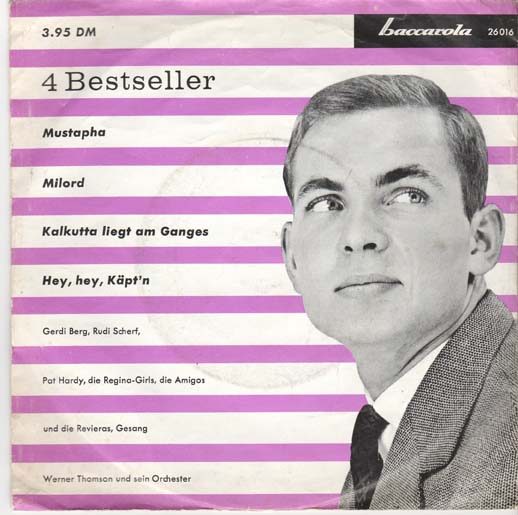 3.95 DM

baccarola 26016

4 Bestseller

Mustapha

Milord

Kalkutta liegt am Ganges

Hey, hey, Käpt'n

Gerdi Berg, Rudi Scherf,

Pat Hardy, die Regina-Girls, die Amigos

und die Revieras, Gesang

Werner Thomson und sein Orchester